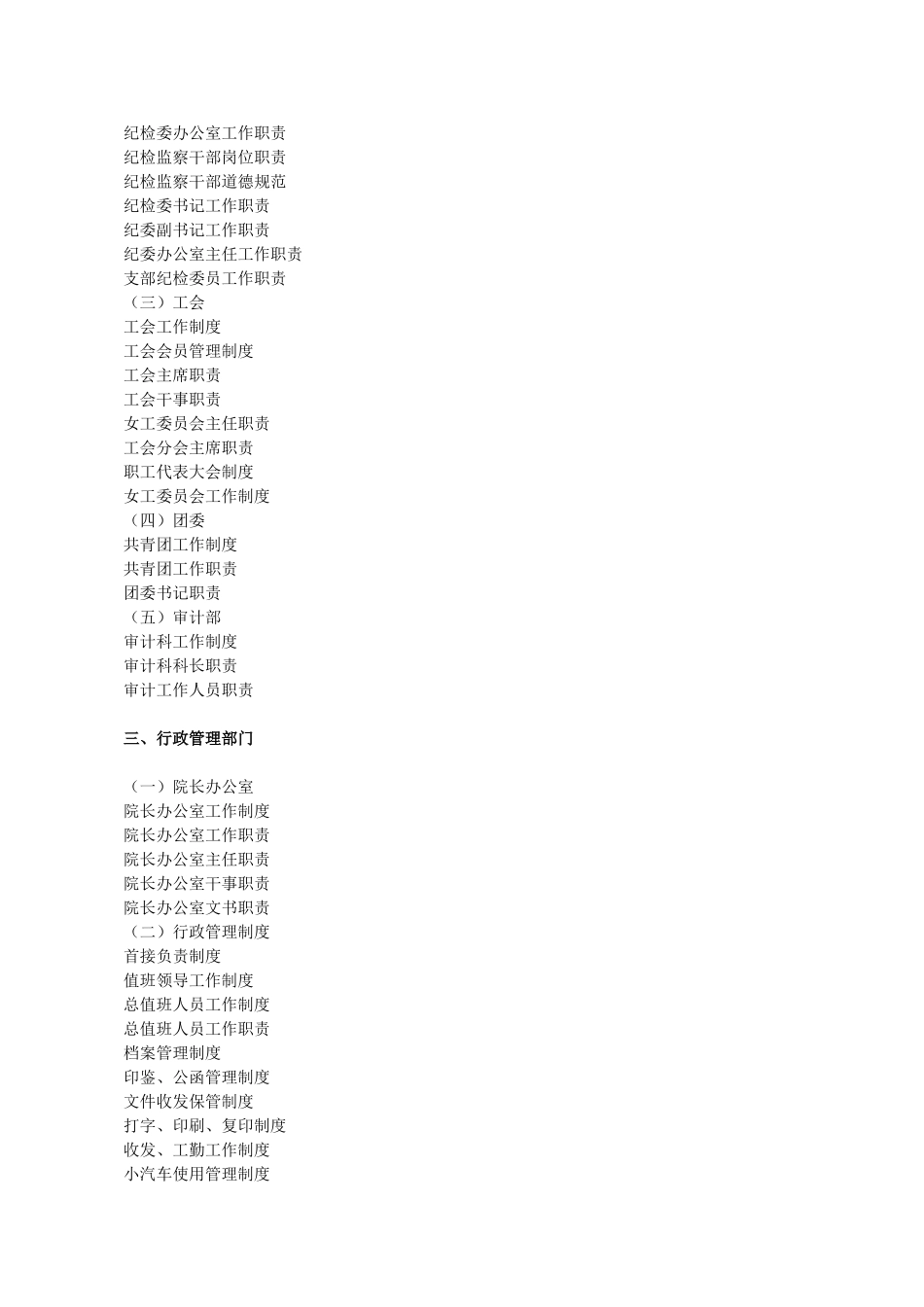 纪检委办公室工作职责
纪检监察干部岗位职责
纪检监察干部道德规范
纪检委书记工作职责
纪委副书记工作职责
纪委办公室主任工作职责
支部纪检委员工作职责
（三）工会
工会工作制度
工会会员管理制度
工会主席职责
工会干事职责
女工委员会主任职责
工会分会主席职责
职工代表大会制度
女工委员会工作制度
（四）团委
共青团工作制度
共青团工作职责
团委书记职责
（五）审计部
审计科工作制度
审计科科长职责
审计工作人员职责

三、行政管理部门

（一）院长办公室
院长办公室工作制度
院长办公室工作职责
院长办公室主任职责
院长办公室干事职责
院长办公室文书职责
（二）行政管理制度
首接负责制度
值班领导工作制度
总值班人员工作制度
总值班人员工作职责
档案管理制度
印鉴、公函管理制度
文件收发保管制度
打字、印刷、复印制度
收发、工勤工作制度
小汽车使用管理制度